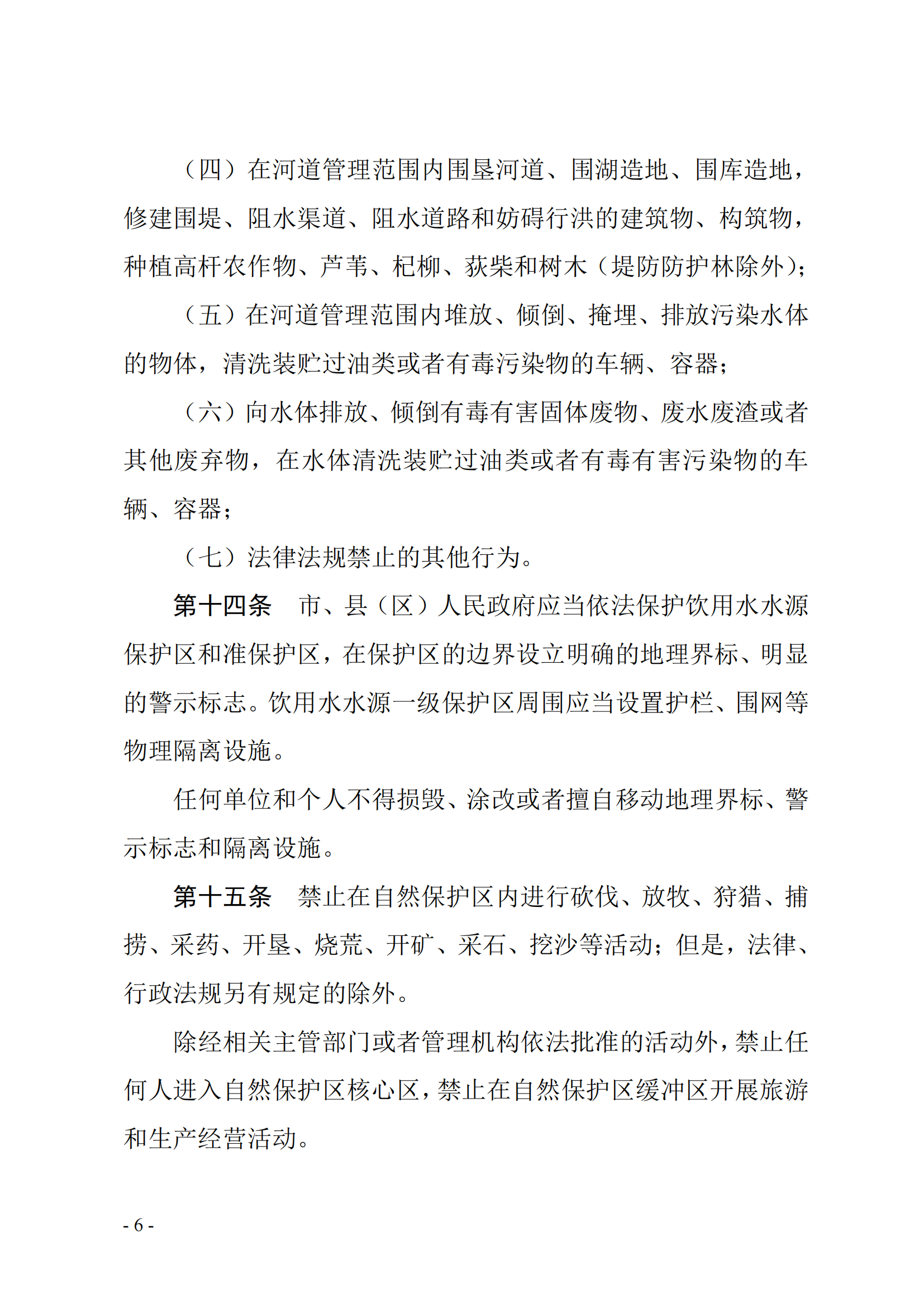 （四）在河道管理范围内围垦河道、围湖造地、围库造地，修建围堤、阻水渠道、阻水道路和妨碍行洪的建筑物、构筑物，种植高杆农作物、芦苇、杞柳、荻柴和树木（堤防防护林除外）；

（五）在河道管理范围内堆放、倾倒、掩埋、排放污染水体的物体，清洗装贮过油类或者有毒污染物的车辆、容器；

（六）向水体排放、倾倒有毒有害固体废物、废水废渣或者其他废弃物，在水体清洗装贮过油类或者有毒有害污染物的车辆、容器；

（七）法律法规禁止的其他行为。

第十四条　市、县（区）人民政府应当依法保护饮用水水源保护区和准保护区，在保护区的边界设立明确的地理界标、明显的警示标志。饮用水水源一级保护区周围应当设置护栏、围网等物理隔离设施。

任何单位和个人不得损毁、涂改或者擅自移动地理界标、警示标志和隔离设施。

第十五条　禁止在自然保护区内进行砍伐、放牧、狩猎、捕捞、采药、开垦、烧荒、开矿、采石、挖沙等活动；但是，法律、行政法规另有规定的除外。

除经相关主管部门或者管理机构依法批准的活动外，禁止任何人进入自然保护区核心区，禁止在自然保护区缓冲区开展旅游和生产经营活动。

- 6 -